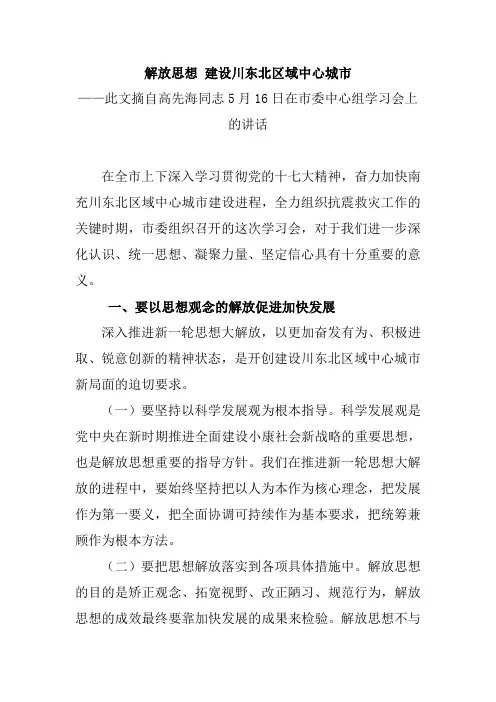 解放思想 建设川东北区域中心城市

——此文摘自高先海同志 5 月 16 日在市委中心组学习会上的讲话

在全市上下深入学习贯彻党的十七大精神，奋力加快南充川东北区域中心城市建设进程，全力组织抗震救灾工作的关键时期，市委组织召开的这次学习会，对于我们进一步深化认识、统一思想、凝聚力量、坚定信心具有十分重要的意义。

一、要以思想观念的解放促进加快发展

深入推进新一轮思想大解放，以更加奋发有为、积极进取、锐意创新的精神状态，是开创建设川东北区域中心城市新局面的迫切要求。

（一）要坚持以科学发展观为根本指导。科学发展观是党中央在新时期推进全面建设小康社会新战略的重要思想，也是解放思想重要的指导方针。我们在推进新一轮思想大解放的进程中，要始终坚持把以人为本作为核心理念，把发展作为第一要义，把全面协调可持续作为基本要求，把统筹兼顾作为根本方法。

（二）要把思想解放落实到各项具体措施中。解放思想的目的是矫正观念、拓宽视野、改正陋习、规范行为，解放思想的成效最终要靠加快发展的成果来检验。解放思想不与